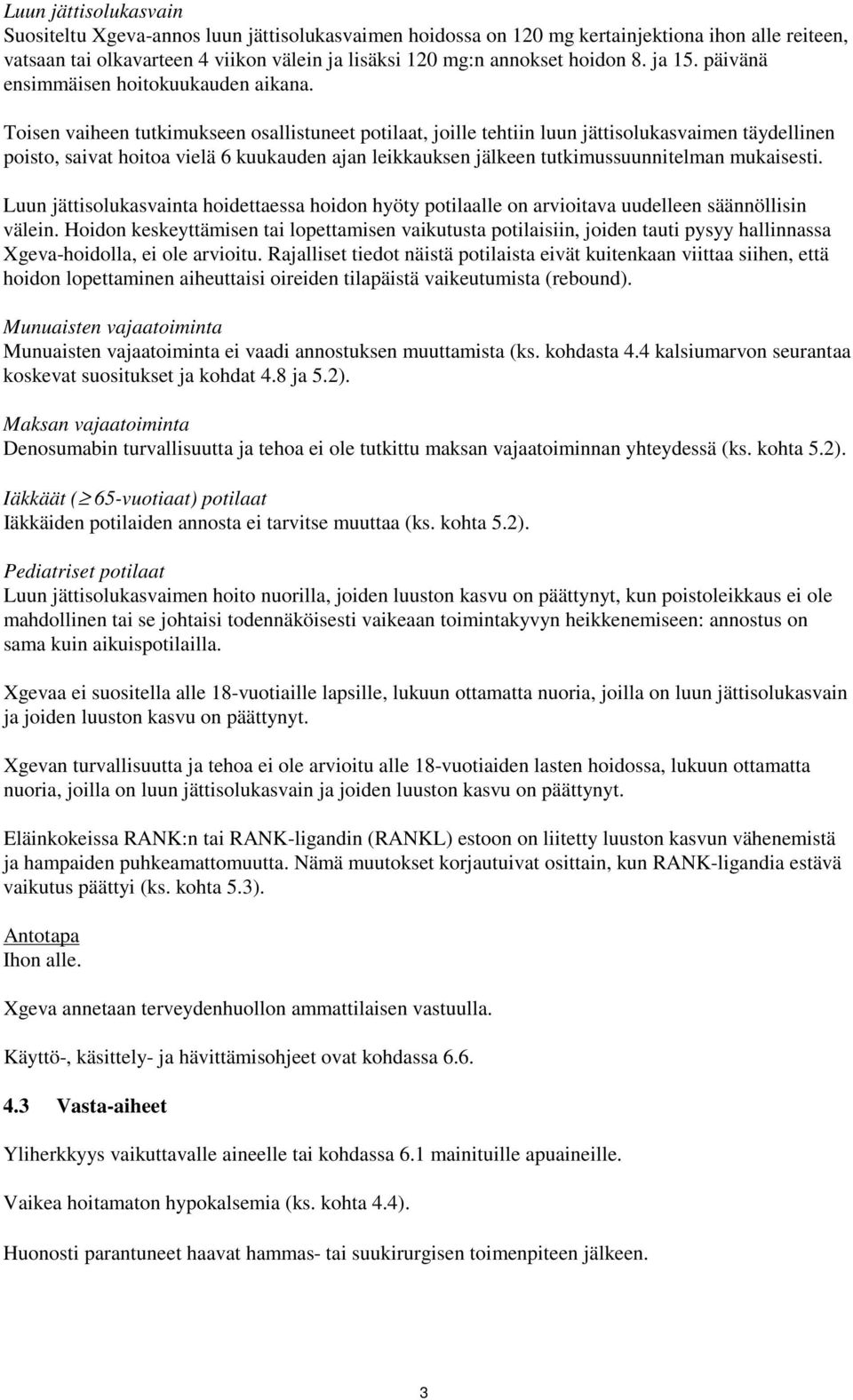 Luun jättisolukasvain
Suositeltu Xgeva-annos luun jättisolukasvaimen hoidossa on 120 mg kertainjektiona ihon alle reiteen, vatsaan tai olkavarteen 4 viikon välein ja lisäksi 120 mg:n annokset hoidon 8. ja 15. päivänä ensimmäisen hoitokuukauden aikana.

Toisen vaiheen tutkimukseen osallistuneet potilaat, joille tehtiin luun jättisolukasvaimen täydellinen poisto, saivat hoitoa vielä 6 kuukauden ajan leikkauksen jälkeen tutkimussuunnitelman mukaisesti.

Luun jättisolukasvainta hoidettaessa hoidon hyöty potilaalle on arvioitava uudelleen säännöllisin välein. Hoidon keskeyttämisen tai lopettamisen vaikutusta potilaisiin, joiden tauti pysyy hallinnassa Xgeva-hoidolla, ei ole arvioitu. Rajalliset tiedot näistä potilaista eivät kuitenkaan viittaa siihen, että hoidon lopettaminen aiheuttaisi oireiden tilapäistä vaikeutumista (rebound).

Munuaisten vajaatoiminta
Munuaisten vajaatoiminta ei vaadi annostuksen muuttamista (ks. kohdasta 4.4 kalsiumarvon seurantaa koskevat suositukset ja kohdat 4.8 ja 5.2).

Maksan vajaatoiminta
Denosumabin turvallisuutta ja tehoa ei ole tutkittu maksan vajaatoiminnan yhteydessä (ks. kohta 5.2).

Iäkkäät ($\geq$ 65-vuotiaat) potilaat
Iäkkäiden potilaiden annosta ei tarvitse muuttaa (ks. kohta 5.2).

Pediatriset potilaat
Luun jättisolukasvaimen hoito nuorilla, joiden luuston kasvu on päättynyt, kun poistoleikkaus ei ole mahdollinen tai se johtaisi todennäköisesti vaikeaan toimintakyvyn heikkenemiseen: annostus on sama kuin aikuispotilailla.

Xgevaa ei suositella alle 18-vuotiaille lapsille, lukuun ottamatta nuoria, joilla on luun jättisolukasvain ja joiden luuston kasvu on päättynyt.

Xgevan turvallisuutta ja tehoa ei ole arvioitu alle 18-vuotiaiden lasten hoidossa, lukuun ottamatta nuoria, joilla on luun jättisolukasvain ja joiden luuston kasvu on päättynyt.

Eläinkokeissa RANK:n tai RANK-ligandin (RANKL) estoon on liitetty luuston kasvun vähenemistä ja hampaiden puhkeamattomuutta. Nämä muutokset korjautuivat osittain, kun RANK-ligandia estävä vaikutus päättyi (ks. kohta 5.3).

Antotapa
Ihon alle.

Xgeva annetaan terveydenhuollon ammattilaisen vastuulla.

Käyttö-, käsittely- ja hävittämisohjeet ovat kohdassa 6.6.

4.3 Vasta-aiheet

Yliherkkyys vaikuttavalle aineelle tai kohdassa 6.1 mainituille apuaineille.

Vaikea hoitamaton hypokalsemia (ks. kohta 4.4).

Huonosti parantuneet haavat hammas- tai suukirurgisen toimenpiteen jälkeen.

3